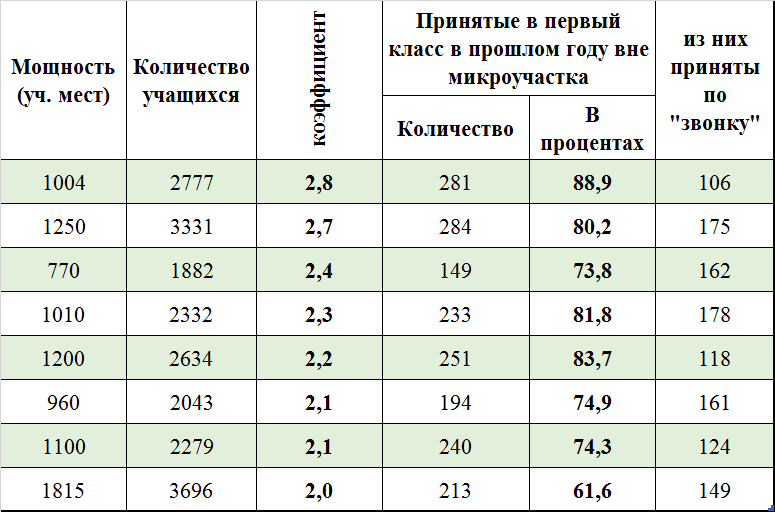 | Мощность (уч. мест) | Количество учащихся | коэффициент | Принятые в первый класс в прошлом году вне микроучастка | | из них приняты по "звонку" |
|---|---|---|---|---|---|
| | | | Количество | В процентах | |
| 1004 | 2777 | 2,8 | 281 | 88,9 | 106 |
| 1250 | 3331 | 2,7 | 284 | 80,2 | 175 |
| 770 | 1882 | 2,4 | 149 | 73,8 | 162 |
| 1010 | 2332 | 2,3 | 233 | 81,8 | 178 |
| 1200 | 2634 | 2,2 | 251 | 83,7 | 118 |
| 960 | 2043 | 2,1 | 194 | 74,9 | 161 |
| 1100 | 2279 | 2,1 | 240 | 74,3 | 124 |
| 1815 | 3696 | 2,0 | 213 | 61,6 | 149 |